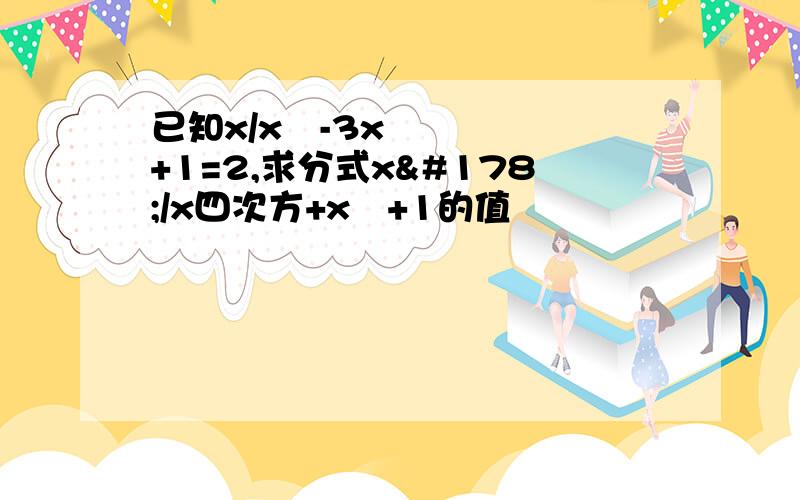 已知x/x  -3x  +1=2,求分式x&#178;/x四次方+x  +1的值